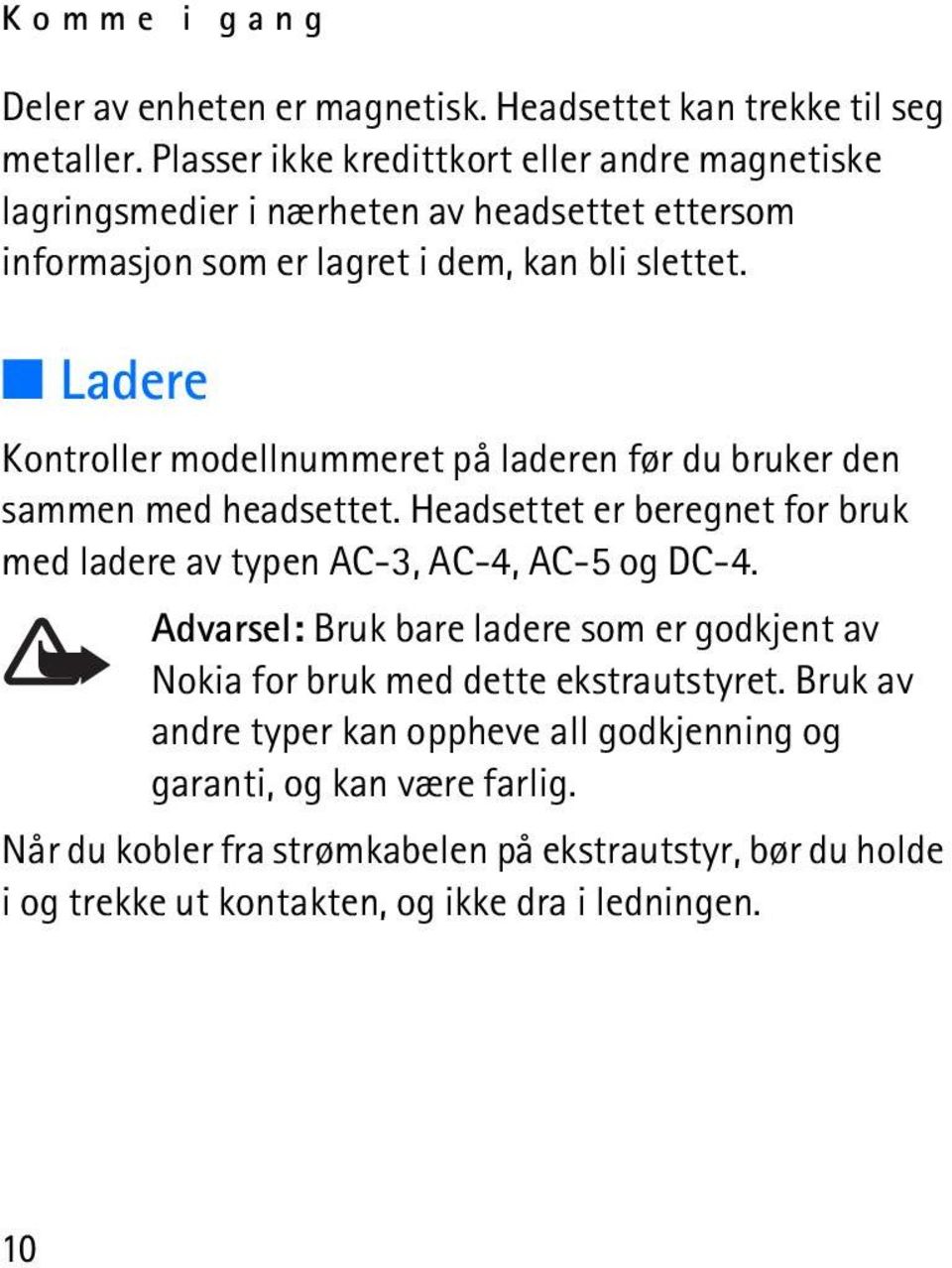 Komme i gang

Deler av enheten er magnetisk. Headsettet kan trekke til seg metaller. Plasser ikke kredittkort eller andre magnetiske lagringsmedier i nærheten av headsettet ettersom informasjon som er lagret i dem, kan bli slettet.

Ladere

Kontroller modellnummeret på laderen før du bruker den sammen med headsettet. Headsettet er beregnet for bruk med ladere av typen AC-3, AC-4, AC-5 og DC-4.

Advarsel: Bruk bare ladere som er godkjent av Nokia for bruk med dette ekstrautstyret. Bruk av andre typer kan oppheve all godkjenning og garanti, og kan være farlig.

Når du kobler fra strømkabelen på ekstrautstyr, bør du holde i og trekke ut kontakten, og ikke dra i ledningen.

10